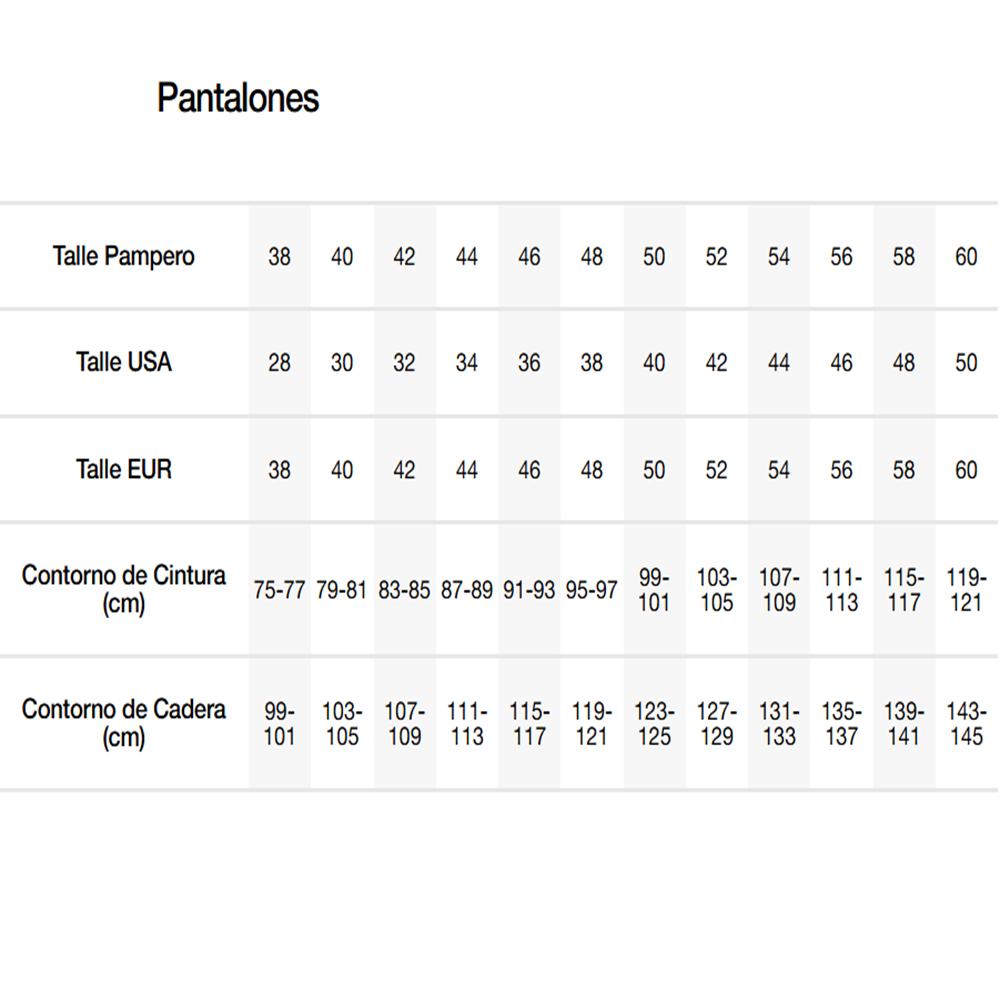 Pantalones

| Talle Pampero | 38 | 40 | 42 | 44 | 46 | 48 | 50 | 52 | 54 | 56 | 58 | 60 |
|---|---|---|---|---|---|---|---|---|---|---|---|---|
| Talle USA | 28 | 30 | 32 | 34 | 36 | 38 | 40 | 42 | 44 | 46 | 48 | 50 |
| Talle EUR | 38 | 40 | 42 | 44 | 46 | 48 | 50 | 52 | 54 | 56 | 58 | 60 |
| Contorno de Cintura (cm) | 75-77 | 79-81 | 83-85 | 87-89 | 91-93 | 95-97 | 99-101 | 103-105 | 107-109 | 111-113 | 115-117 | 119-121 |
| Contorno de Cadera (cm) | 99-101 | 103-105 | 107-109 | 111-113 | 115-117 | 119-121 | 123-125 | 127-129 | 131-133 | 135-137 | 139-141 | 143-145 |